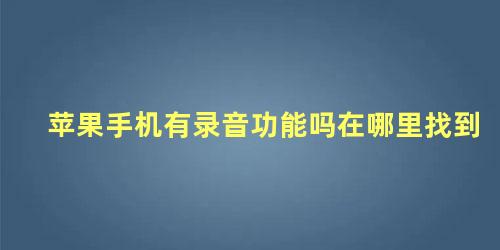 苹果手机有录音功能吗在哪里找到